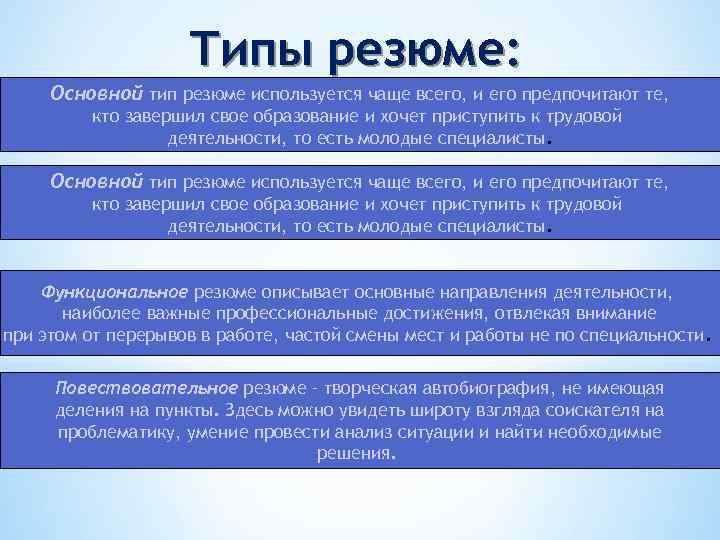 Типы резюме:

Основной тип резюме используется чаще всего, и его предпочитают те, кто завершил свое образование и хочет приступить к трудовой деятельности, то есть молодые специалисты.

Основной тип резюме используется чаще всего, и его предпочитают те, кто завершил свое образование и хочет приступить к трудовой деятельности, то есть молодые специалисты.

Функциональное резюме описывает основные направления деятельности, наиболее важные профессиональные достижения, отвлекая внимание при этом от перерывов в работе, частой смены мест и работы не по специальности.

Повествовательное резюме - творческая автобиография, не имеющая деления на пункты. Здесь можно увидеть широту взгляда соискателя на проблематику, умение провести анализ ситуации и найти необходимые решения.